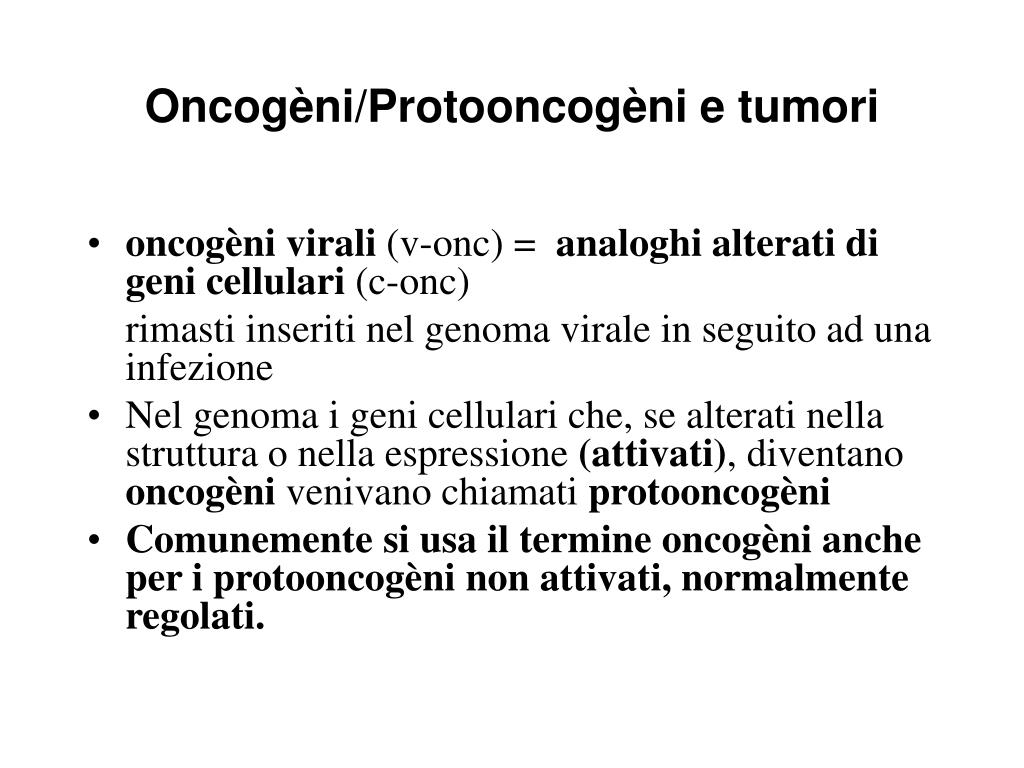 Oncogèni/Protooncogèni e tumori

• oncogèni virali (v-onc) = analoghi alterati di geni cellulari (c-onc)

rimasti inseriti nel genoma virale in seguito ad una infezione

• Nel genoma i geni cellulari che, se alterati nella struttura o nella espressione (attivati), diventano oncogèni venivano chiamati protooncogèni

• Comunemente si usa il termine oncogèni anche per i protooncogèni non attivati, normalmente regolati.